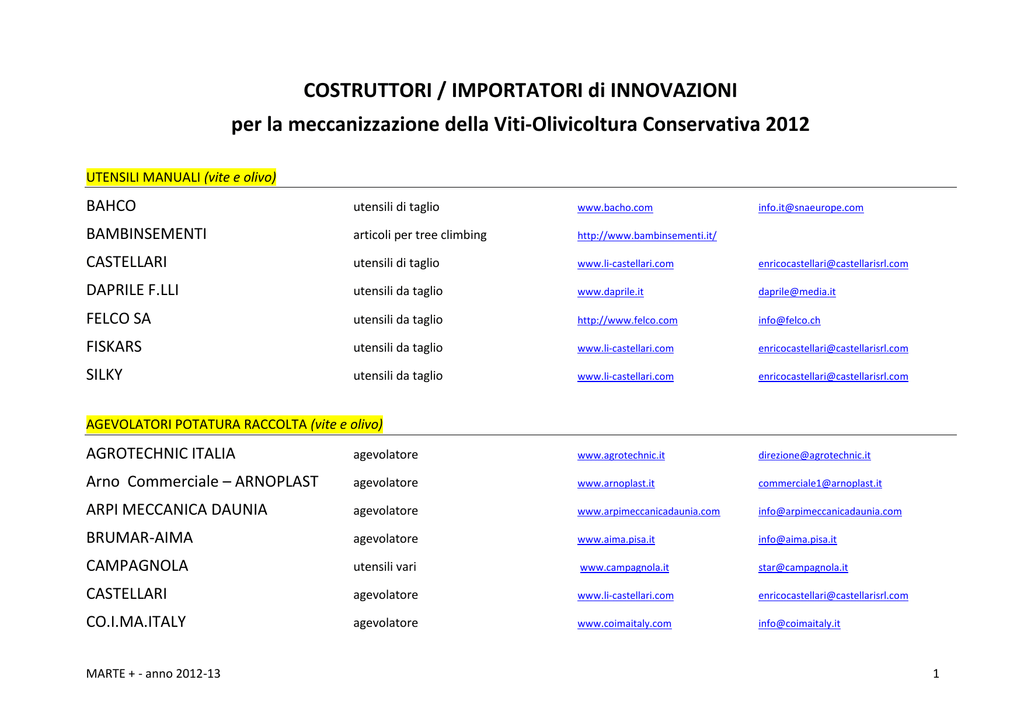 COSTRUTTORI / IMPORTATORI di INNOVAZIONI
per la meccanizzazione della Viti-Olivicoltura Conservativa 2012

UTENSILI MANUALI (vite e olivo)

| | | | |
|---|---|---|---|
| BAHCO | utensili di taglio | www.bacho.com | info.it@snaeurope.com |
| BAMBINSEMENTI | articoli per tree climbing | http://www.bambinsementi.it/ | |
| CASTELLARI | utensili di taglio | www.li-castellari.com | enricocastellari@castellarisrl.com |
| DAPRILE F.LLI | utensili da taglio | www.daprile.it | daprile@media.it |
| FELCO SA | utensili da taglio | http://www.felco.com | info@felco.ch |
| FISKARS | utensili da taglio | www.li-castellari.com | enricocastellari@castellarisrl.com |
| SILKY | utensili da taglio | www.li-castellari.com | enricocastellari@castellarisrl.com |

AGEVOLATORI POTATURA RACCOLTA (vite e olivo)

| | | | |
|---|---|---|---|
| AGROTECHNIC ITALIA | agevolatore | www.agrotechnic.it | direzione@agrotechnic.it |
| Arno Commerciale – ARNOPLAST | agevolatore | www.arnoplast.it | commerciale1@arnoplast.it |
| ARPI MECCANICA DAUNIA | agevolatore | www.arpimeccanicadaunia.com | info@arpimeccanicadaunia.com |
| BRUMAR-AIMA | agevolatore | www.aima.pisa.it | info@aima.pisa.it |
| CAMPAGNOLA | utensili vari | www.campagnola.it | star@campagnola.it |
| CASTELLARI | agevolatore | www.li-castellari.com | enricocastellari@castellarisrl.com |
| CO.I.MA.ITALY | agevolatore | www.coimaitaly.com | info@coimaitaly.it |

MARTE + - anno 2012-13

1